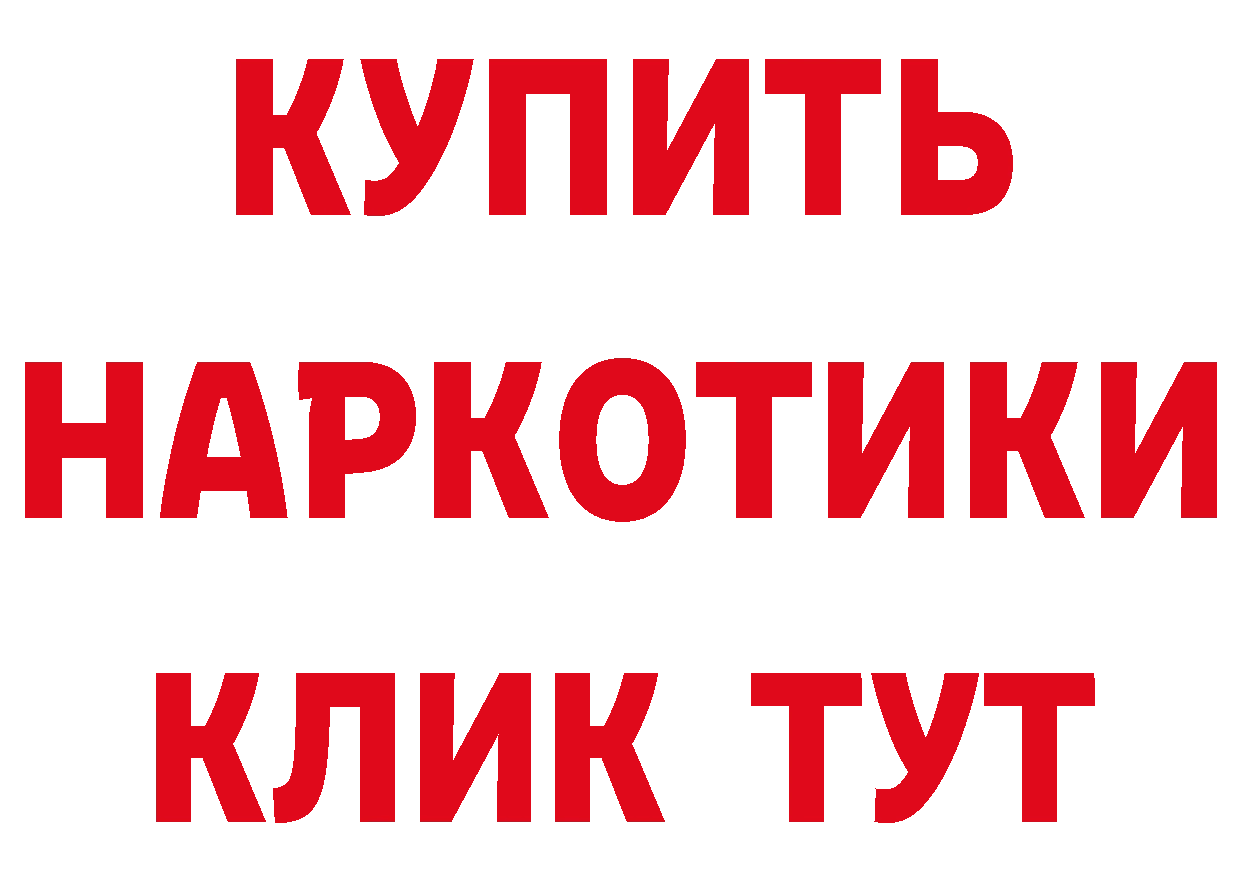 КУПИТЬ
НАРКОТИКИ
КЛИК ТУТ